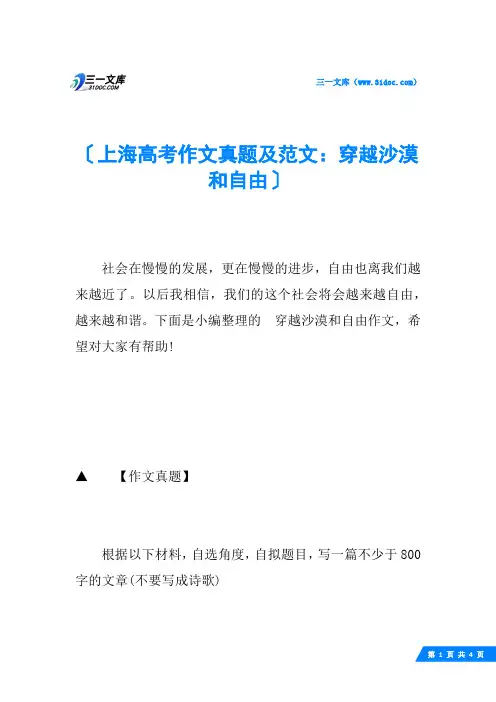 三一文库
31DOC.COM

三一文库（www.31doc.com）

〔上海高考作文真题及范文：穿越沙漠和自由〕

社会在慢慢的发展，更在慢慢的进步，自由也离我们越来越近了。以后我相信，我们的这个社会将会越来越自由，越来越和谐。下面是小编整理的 穿越沙漠和自由作文，希望对大家有帮助!

▲ 【作文真题】

根据以下材料，自选角度，自拟题目，写一篇不少于800字的文章(不要写成诗歌)

第 1 页 共 4 页